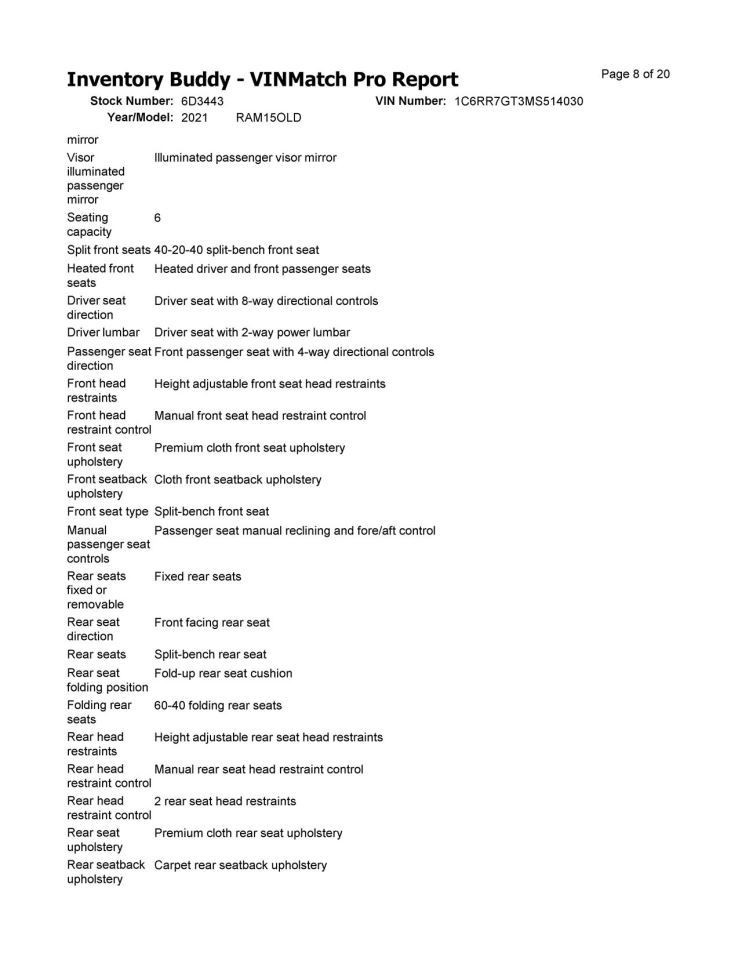 Inventory Buddy - VINMatch Pro Report

Page 8 of 20

Stock Number: 6D3443
VIN Number: 1C6RR7GT3MS514030
Year/Model: 2021 RAM15OLD

mirror

Visor illuminated passenger mirror
Illuminated passenger visor mirror

Seating capacity
6

Split front seats
40-20-40 split-bench front seat

Heated front seats
Heated driver and front passenger seats

Driver seat direction
Driver seat with 8-way directional controls

Driver lumbar
Driver seat with 2-way power lumbar

Passenger seat direction
Front passenger seat with 4-way directional controls

Front head restraints
Height adjustable front seat head restraints

Front head restraint control
Manual front seat head restraint control

Front seat upholstery
Premium cloth front seat upholstery

Front seatback upholstery
Cloth front seatback upholstery

Front seat type
Split-bench front seat

Manual passenger seat controls
Passenger seat manual reclining and fore/aft control

Rear seats fixed or removable
Fixed rear seats

Rear seat direction
Front facing rear seat

Rear seats
Split-bench rear seat

Rear seat folding position
Fold-up rear seat cushion

Folding rear seats
60-40 folding rear seats

Rear head restraints
Height adjustable rear seat head restraints

Rear head restraint control
Manual rear seat head restraint control

Rear head restraint control
2 rear seat head restraints

Rear seat upholstery
Premium cloth rear seat upholstery

Rear seatback upholstery
Carpet rear seatback upholstery